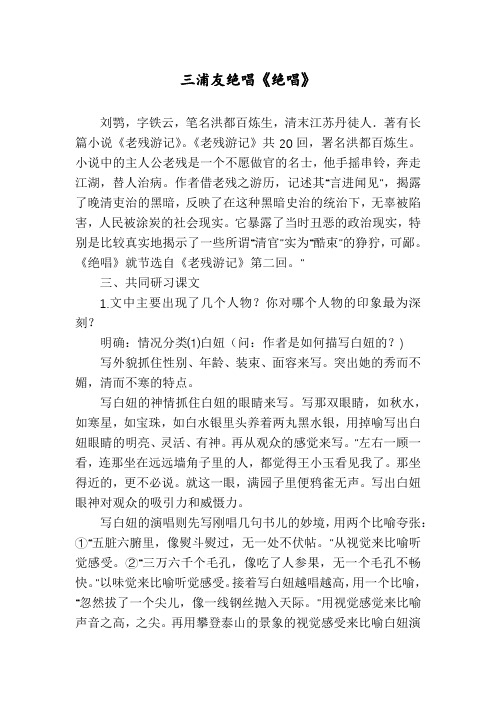 三浦友绝唱《绝唱》

刘鹗，字铁云，笔名洪都百炼生，清末江苏丹徒人．著有长篇小说《老残游记》。《老残游记》共 20 回，署名洪都百炼生。小说中的主人公老残是一个不愿做官的名士，他手摇串铃，奔走江湖，替人治病。作者借老残之游历，记述其"言进闻见"，揭露了晚清吏治的黑暗，反映了在这种黑暗吏治的统治下，无辜被陷害，人民被涂炭的社会现实。它暴露了当时丑恶的政治现实，特别是比较真实地揭示了一些所谓"清官"实为"酷吏"的狰狞，可鄙。《绝唱》就节选自《老残游记》第二回。"

三、共同研习课文

1.文中主要出现了几个人物？你对哪个人物的印象最为深刻？

明确：情况分类(1)白妞（问：作者是如何描写白妞的？）

写外貌抓住性别、年龄、装束、面容来写。突出她的秀而不媚，清而不寒的特点。

写白妞的神情抓住白妞的眼睛来写。写那双眼睛，如秋水，如寒星，如宝珠，如白水银里头养着两丸黑水银，用掉喻写出白妞眼睛的明亮、灵活、有神。再从观众的感觉来写。"左右一顾一看，连那坐在远远墙角子里的人，都觉得王小玉看见我了。那坐得近的，更不必说。就这一眼，满园子里便鸦雀无声。写出白妞眼神对观众的吸引力和威慑力。

写白妞的演唱则先写刚唱几句书儿的妙境，用两个比喻夸张：①"五脏六腑里，像熨斗熨过，无一处不伏帖。"从视觉来比喻听觉感受。②"三万六千个毛孔，像吃了人参果，无一个毛孔不畅快。"以味觉来比喻听觉感受。接着写白妞越唱越高，用一个比喻，"忽然拔了一个尖儿，像一线钢丝抛入天际。"用视觉感觉来比喻声音之高，之尖。再用攀登泰山的景象的视觉感受来比喻白妞演